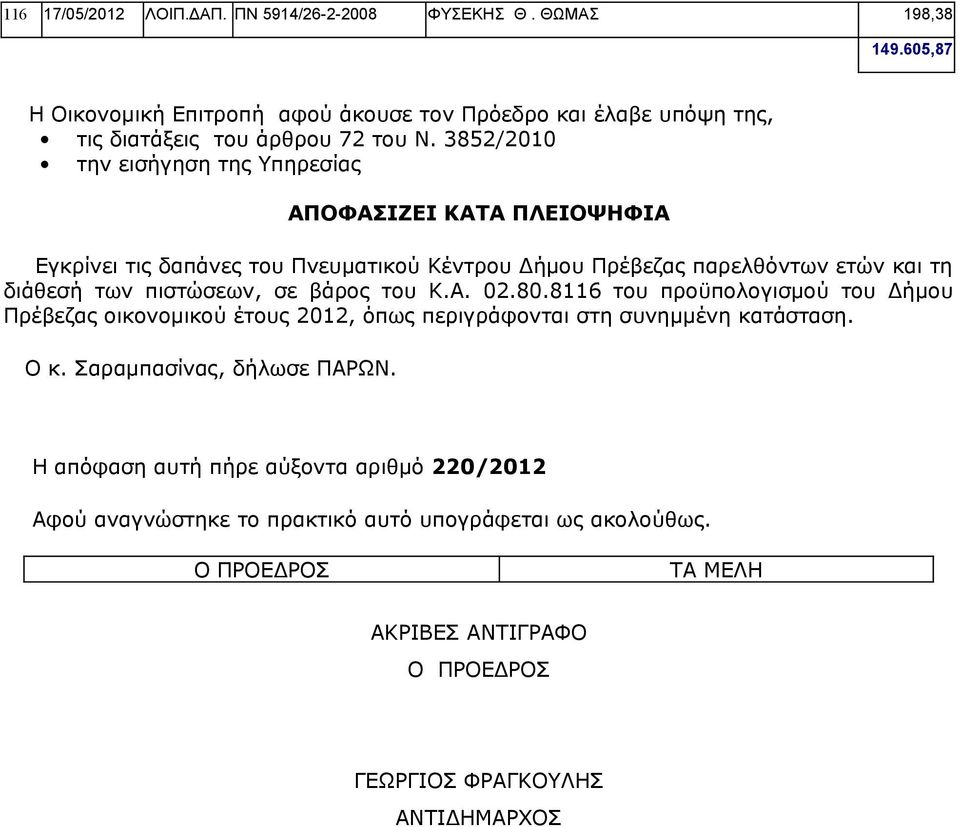 | 116 | 17/05/2012 | ΛΟΙΠ.ΔΑΠ. | ΠΝ 5914/26-2-2008 | ΦΥΣΕΚΗΣ Θ . ΘΩΜΑΣ | 198,38 |
|---|---|---|---|---|---|
| | | | | | 149.605,87 |

Η Οικονομική Επιτροπή αφού άκουσε τον Πρόεδρο και έλαβε υπόψη της,
• τις διατάξεις του άρθρου 72 του Ν. 3852/2010
• την εισήγηση της Υπηρεσίας

ΑΠΟΦΑΣΙΖΕΙ ΚΑΤΑ ΠΛΕΙΟΨΗΦΙΑ

Εγκρίνει τις δαπάνες του Πνευματικού Κέντρου Δήμου Πρέβεζας παρελθόντων ετών και τη διάθεσή των πιστώσεων, σε βάρος του Κ.Α. 02.80.8116 του προϋπολογισμού του Δήμου Πρέβεζας οικονομικού έτους 2012, όπως περιγράφονται στη συνημμένη κατάσταση.

Ο κ. Σαραμπασίνας, δήλωσε ΠΑΡΩΝ.

Η απόφαση αυτή πήρε αύξοντα αριθμό 220/2012

Αφού αναγνώστηκε το πρακτικό αυτό υπογράφεται ως ακολούθως.

| Ο ΠΡΟΕΔΡΟΣ | ΤΑ ΜΕΛΗ |
|---|---|

ΑΚΡΙΒΕΣ ΑΝΤΙΓΡΑΦΟ
Ο ΠΡΟΕΔΡΟΣ

ΓΕΩΡΓΙΟΣ ΦΡΑΓΚΟΥΛΗΣ
ΑΝΤΙΔΗΜΑΡΧΟΣ